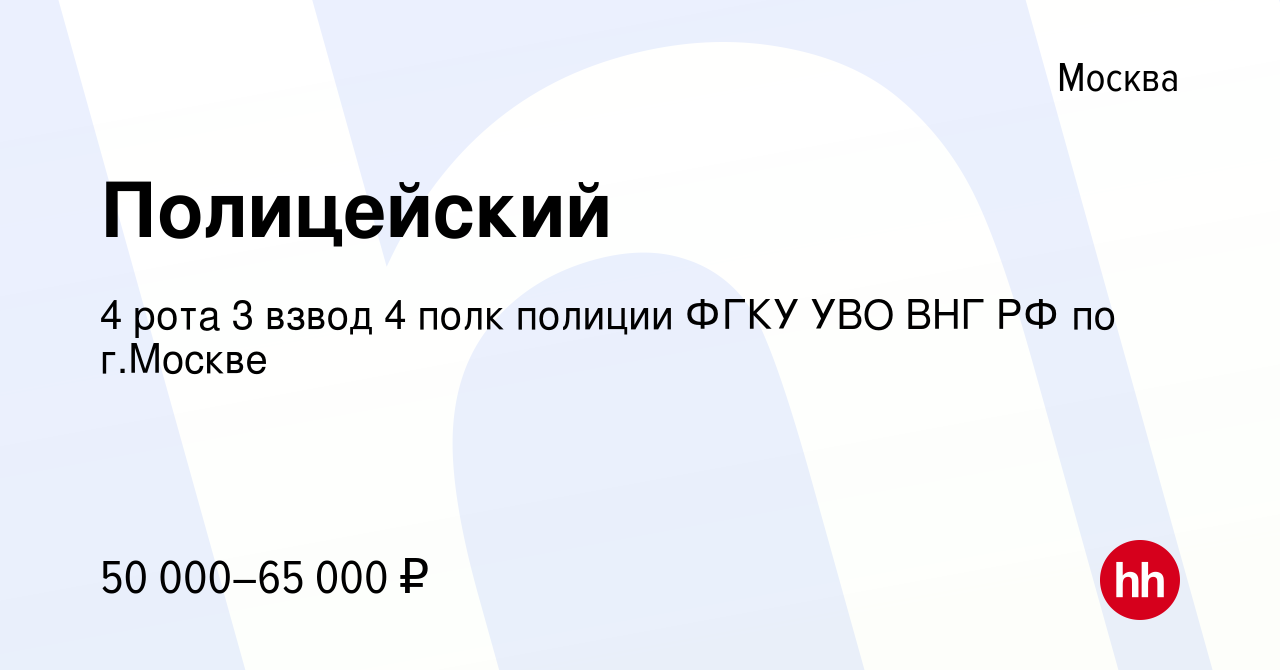 Москва

Полицейский

4 рота 3 взвод 4 полк полиции ФГКУ УВО ВНГ РФ по г.Москве

50 000–65 000 ₽

hh